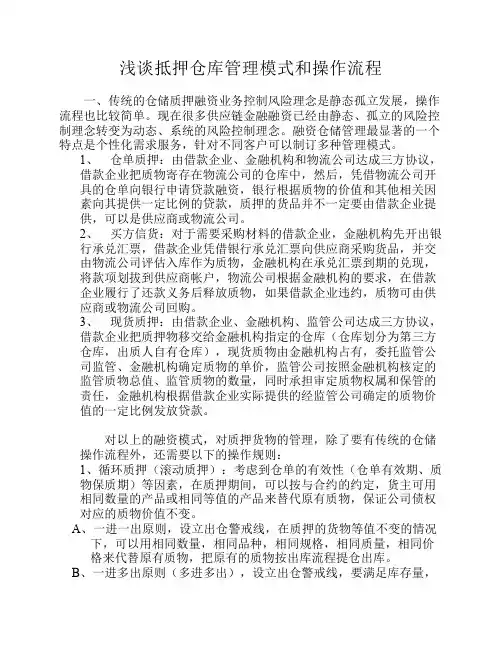 浅谈抵押仓库管理模式和操作流程

一、传统的仓储质押融资业务控制风险理念是静态孤立发展，操作流程也比较简单。现在很多供应链金融融资已经由静态、孤立的风险控制理念转变为动态、系统的风险控制理念。融资仓储管理最显著的一个特点是个性化需求服务，针对不同客户可以制订多种管理模式。

1、 仓单质押：由借款企业、金融机构和物流公司达成三方协议，借款企业把质物寄存在物流公司的仓库中，然后，凭借物流公司开具的仓单向银行申请贷款融资，银行根据质物的价值和其他相关因素向其提供一定比例的贷款，质押的货品并不一定要由借款企业提供，可以是供应商或物流公司。

2、 买方信贷：对于需要采购材料的借款企业，金融机构先开出银行承兑汇票，借款企业凭借银行承兑汇票向供应商采购货品，并交由物流公司评估入库作为质物，金融机构在承兑汇票到期的兑现，将款项划拨到供应商帐户，物流公司根据金融机构的要求，在借款企业履行了还款义务后释放质物，如果借款企业违约，质物可由供应商或物流公司回购。

3、 现货质押：由借款企业、金融机构、监管公司达成三方协议，借款企业把质押物移交给金融机构指定的仓库（仓库划分为第三方仓库，出质人自有仓库），现货质物由金融机构占有，委托监管公司监管、金融机构确定质物的单价，监管公司按照金融机构核定的监管质物总值、监管质物的数量，同时承担审定质物权属和保管的责任，金融机构根据借款企业实际提供的经监管公司确定的质物价值的一定比例发放贷款。

对以上的融资模式，对质押货物的管理，除了要有传统的仓储操作流程外，还需要以下的操作规则：

1、循环质押（滚动质押）：考虑到仓单的有效性（仓单有效期、质物保质期）等因素，在质押期间，可以按与合约的约定，货主可用相同数量的产品或相同等值的产品来替代原有质物，保证公司债权对应的质物价值不变。

A、一进一出原则，设立出仓警戒线，在质押的货物等值不变的情况下，可以用相同数量，相同品种，相同规格，相同质量，相同价格来代替原有质物，把原有的质物按出库流程提仓出库。

B、一进多出原则（多进多出），设立出仓警戒线，要满足库存量，